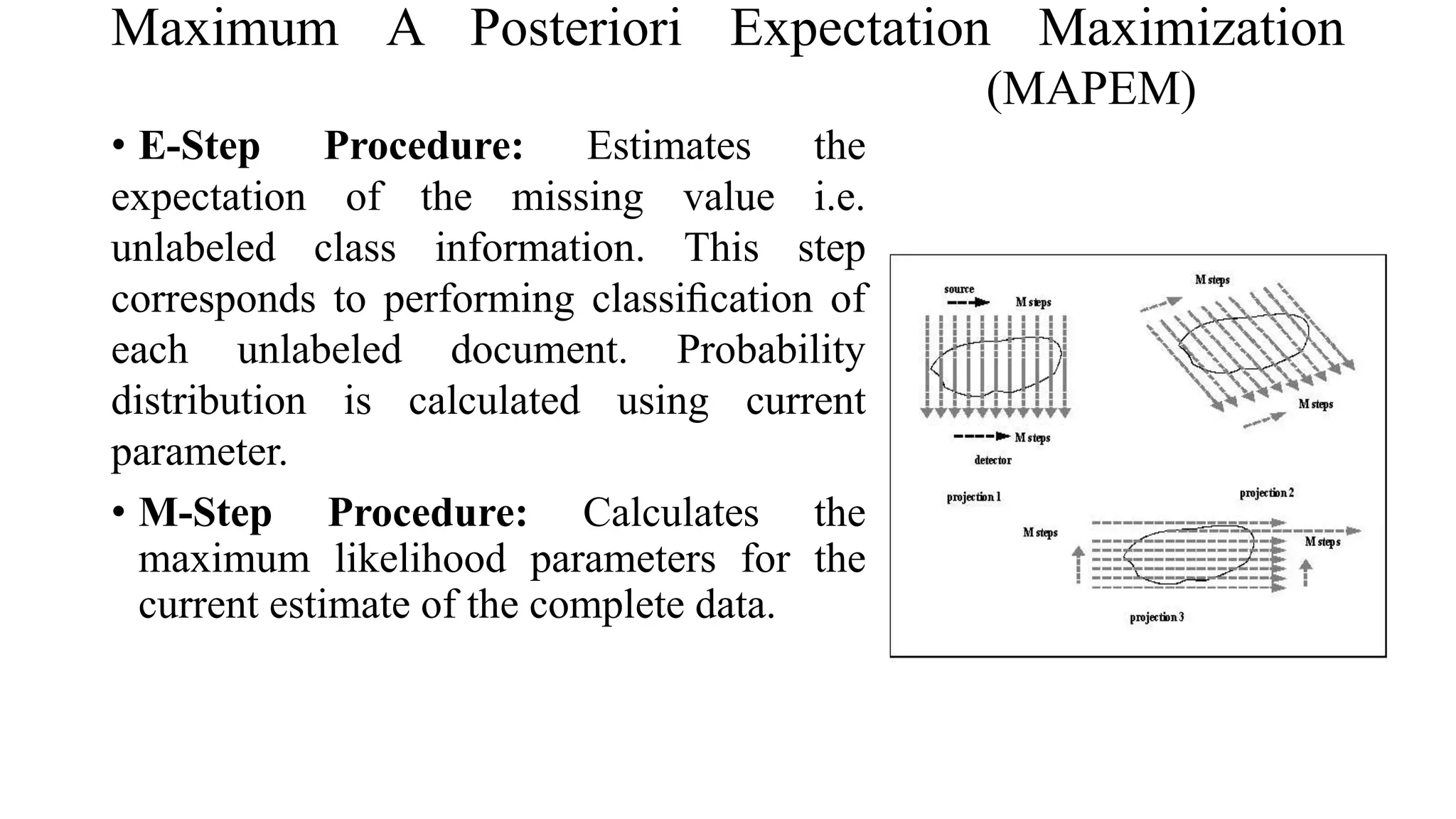 Maximum A Posteriori Expectation Maximization (MAPEM)

• **E-Step Procedure:** Estimates the expectation of the missing value i.e. unlabeled class information. This step corresponds to performing classification of each unlabeled document. Probability distribution is calculated using current parameter.

• **M-Step Procedure:** Calculates the maximum likelihood parameters for the current estimate of the complete data.

source
M steps
M steps
detector
projection 1
M steps
M steps
projection 2
M steps
M steps
projection 3